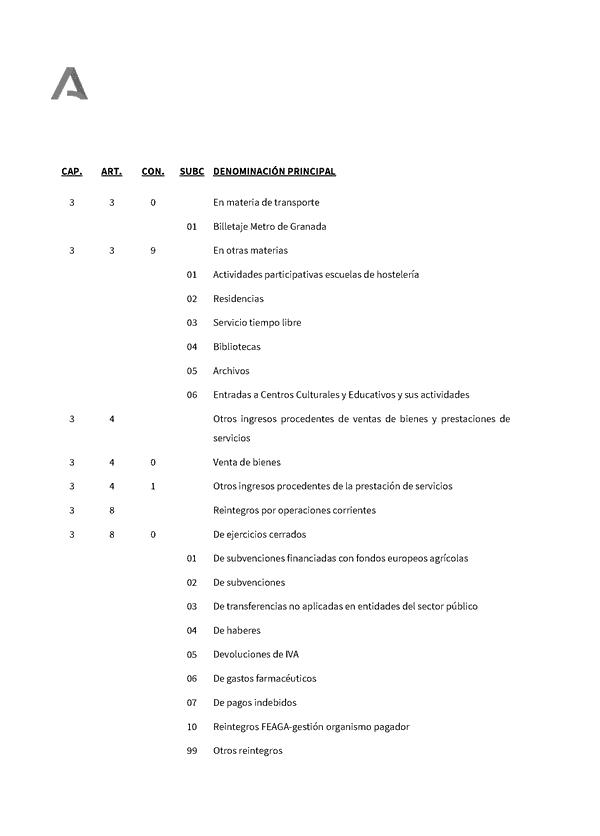 | CAP. | ART. | CON. | SUBC | DENOMINACIÓN PRINCIPAL |
|---|---|---|---|---|
| 3 | 3 | 0 | | En materia de transporte |
| | | | 01 | Billetaje Metro de Granada |
| 3 | 3 | 9 | | En otras materias |
| | | | 01 | Actividades participativas escuelas de hostelería |
| | | | 02 | Residencias |
| | | | 03 | Servicio tiempo libre |
| | | | 04 | Bibliotecas |
| | | | 05 | Archivos |
| | | | 06 | Entradas a Centros Culturales y Educativos y sus actividades |
| 3 | 4 | | | Otros ingresos procedentes de ventas de bienes y prestaciones de servicios |
| 3 | 4 | 0 | | Venta de bienes |
| 3 | 4 | 1 | | Otros ingresos procedentes de la prestación de servicios |
| 3 | 8 | | | Reintegros por operaciones corrientes |
| 3 | 8 | 0 | | De ejercicios cerrados |
| | | | 01 | De subvenciones financiadas con fondos europeos agrícolas |
| | | | 02 | De subvenciones |
| | | | 03 | De transferencias no aplicadas en entidades del sector público |
| | | | 04 | De haberes |
| | | | 05 | Devoluciones de IVA |
| | | | 06 | De gastos farmacéuticos |
| | | | 07 | De pagos indebidos |
| | | | 10 | Reintegros FEAGA-gestión organismo pagador |
| | | | 99 | Otros reintegros |